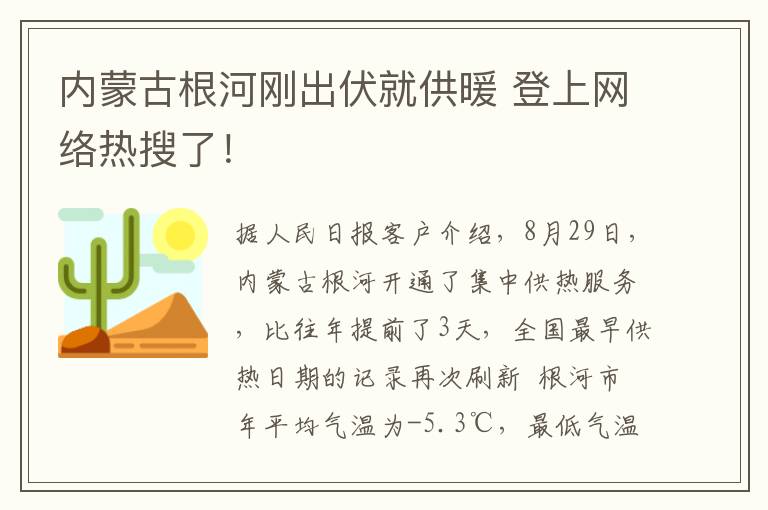 内蒙古根河刚出伏就供暖 登上网络热搜了!

据人民日报客户介绍，8月29日，内蒙古根河开通了集中供热服务，比往年提前了3天，全国最早供热日期的记录再次刷新 根河市年平均气温为-5.3℃，最低气温